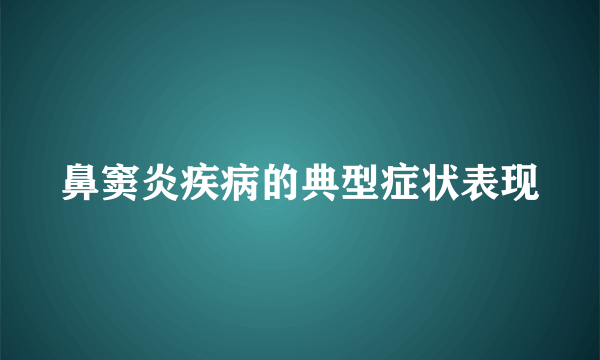 鼻窦炎疾病的典型症状表现